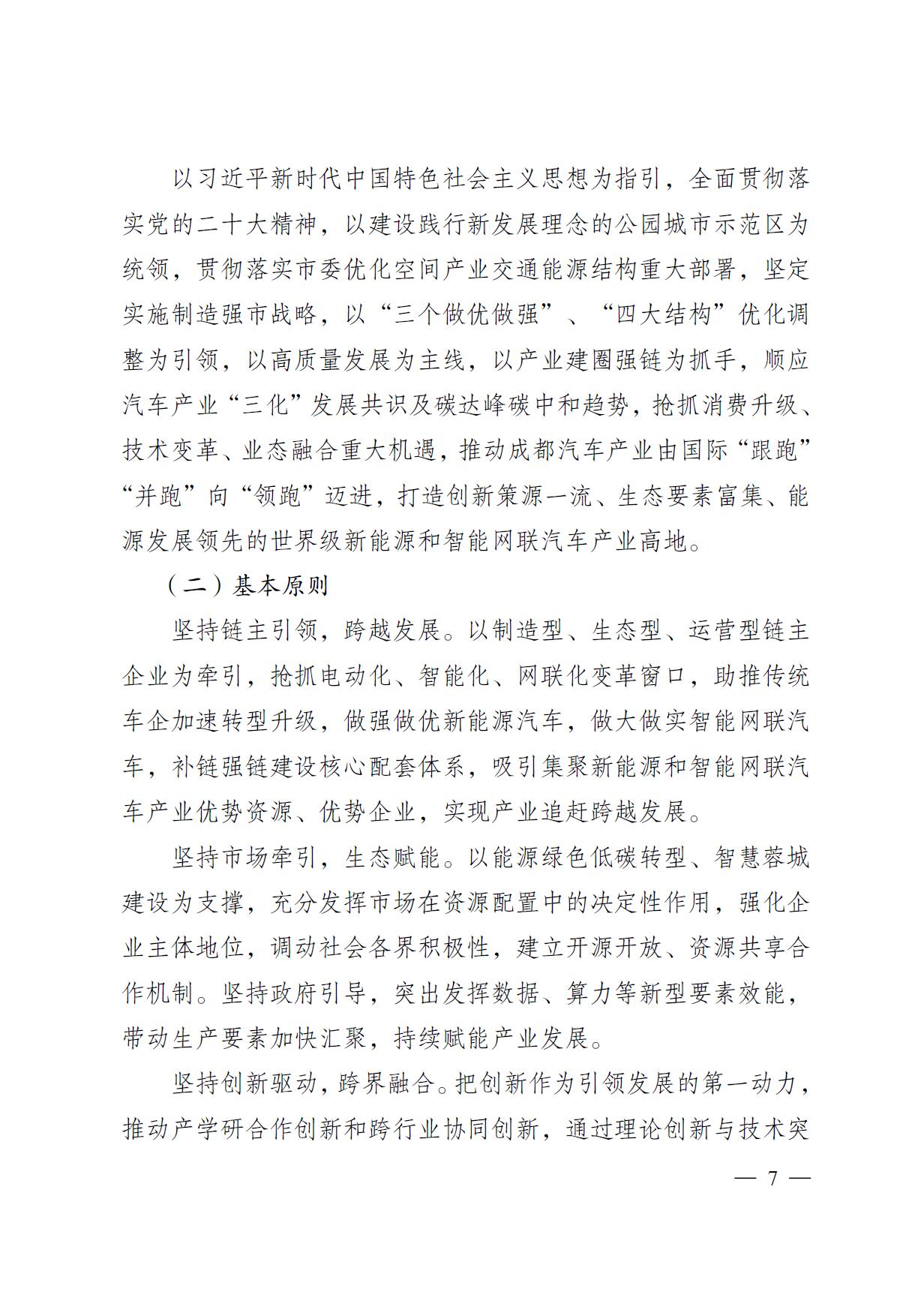 以习近平新时代中国特色社会主义思想为指引，全面贯彻落实党的二十大精神，以建设践行新发展理念的公园城市示范区为统领，贯彻落实市委优化空间产业交通能源结构重大部署，坚定实施制造强市战略，以“三个做优做强”、“四大结构”优化调整为引领，以高质量发展为主线，以产业建圈强链为抓手，顺应汽车产业“三化”发展共识及碳达峰碳中和趋势，抢抓消费升级、技术变革、业态融合重大机遇，推动成都汽车产业由国际“跟跑”“并跑”向“领跑”迈进，打造创新策源一流、生态要素富集、能源发展领先的世界级新能源和智能网联汽车产业高地。

（二）基本原则

坚持链主引领，跨越发展。以制造型、生态型、运营型链主企业为牵引，抢抓电动化、智能化、网联化变革窗口，助推传统车企加速转型升级，做强做优新能源汽车，做大做实智能网联汽车，补链强链建设核心配套体系，吸引集聚新能源和智能网联汽车产业优势资源、优势企业，实现产业追赶跨越发展。

坚持市场牵引，生态赋能。以能源绿色低碳转型、智慧蓉城建设为支撑，充分发挥市场在资源配置中的决定性作用，强化企业主体地位，调动社会各界积极性，建立开源开放、资源共享合作机制。坚持政府引导，突出发挥数据、算力等新型要素效能，带动生产要素加快汇聚，持续赋能产业发展。

坚持创新驱动，跨界融合。把创新作为引领发展的第一动力，推动产学研合作创新和跨行业协同创新，通过理论创新与技术突

— 7 —